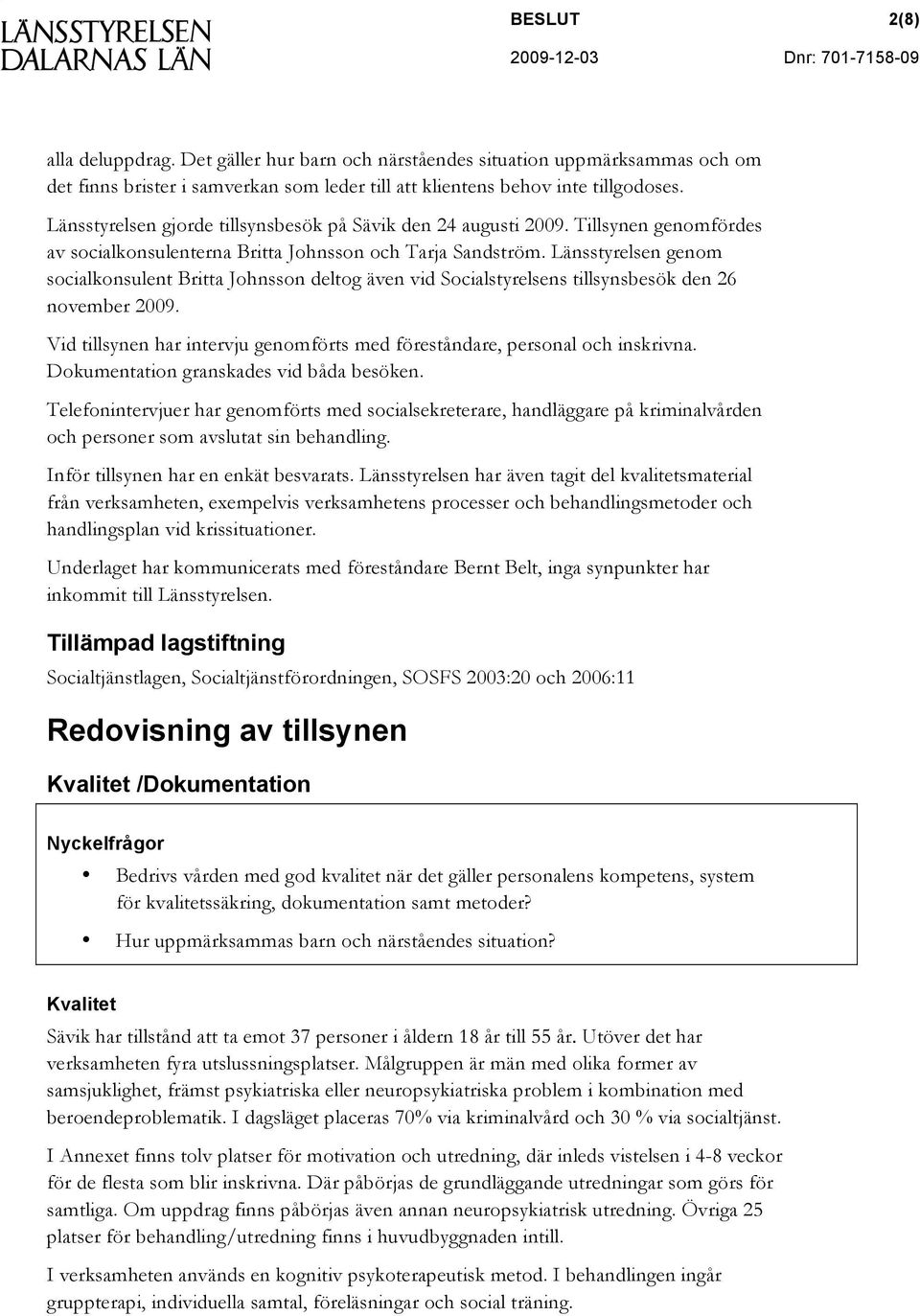 LÄNSSTYRELSEN DALARNAS LÄN

BESLUT 2(8)

2009-12-03 Dnr: 701-7158-09

alla deluppdrag. Det gäller hur barn och närståendes situation uppmärksammas och om det finns brister i samverkan som leder till att klientens behov inte tillgodoses.

Länsstyrelsen gjorde tillsynsbesök på Sävik den 24 augusti 2009. Tillsynen genomfördes av socialkonsulenterna Britta Johnsson och Tarja Sandström. Länsstyrelsen genom socialkonsulent Britta Johnsson deltog även vid Socialstyrelsens tillsynsbesök den 26 november 2009.

Vid tillsynen har intervju genomförts med föreståndare, personal och inskrivna. Dokumentation granskades vid båda besöken.

Telefonintervjuer har genomförts med socialsekreterare, handläggare på kriminalvården och personer som avslutat sin behandling.

Inför tillsynen har en enkät besvarats. Länsstyrelsen har även tagit del kvalitetsmaterial från verksamheten, exempelvis verksamhetens processer och behandlingsmetoder och handlingsplan vid krissituationer.

Underlaget har kommunicerats med föreståndare Bernt Belt, inga synpunkter har inkommit till Länsstyrelsen.

Tillämpad lagstiftning

Socialtjänstlagen, Socialtjänstförordningen, SOSFS 2003:20 och 2006:11

Redovisning av tillsynen

Kvalitet /Dokumentation

Nyckelfrågor

• Bedrivs vården med god kvalitet när det gäller personalens kompetens, system för kvalitetssäkring, dokumentation samt metoder?

• Hur uppmärksammas barn och närståendes situation?

Kvalitet

Sävik har tillstånd att ta emot 37 personer i åldern 18 år till 55 år. Utöver det har verksamheten fyra utslussningsplatser. Målgruppen är män med olika former av samsjuklighet, främst psykiatriska eller neuropsykiatriska problem i kombination med beroendeproblematik. I dagsläget placeras 70% via kriminalvård och 30 % via socialtjänst.

I Annexet finns tolv platser för motivation och utredning, där inleds vistelsen i 4-8 veckor för de flesta som blir inskrivna. Där påbörjas de grundläggande utredningar som görs för samtliga. Om uppdrag finns påbörjas även annan neuropsykiatrisk utredning. Övriga 25 platser för behandling/utredning finns i huvudbyggnaden intill.

I verksamheten används en kognitiv psykoterapeutisk metod. I behandlingen ingår gruppterapi, individuella samtal, föreläsningar och social träning.